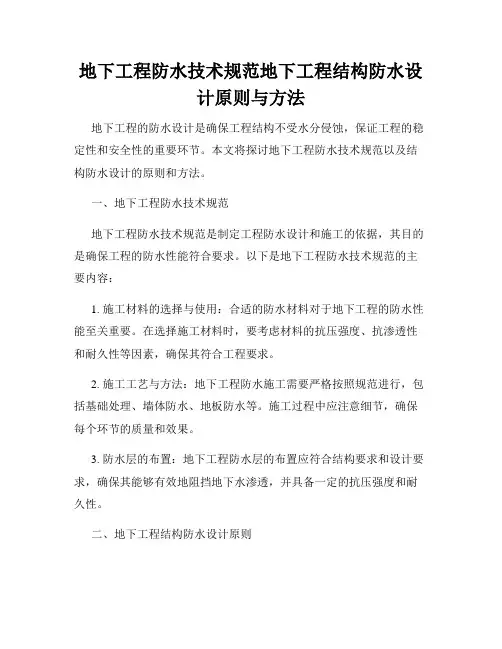 地下工程防水技术规范地下工程结构防水设计原则与方法

地下工程的防水设计是确保工程结构不受水分侵蚀，保证工程的稳定性和安全性的重要环节。本文将探讨地下工程防水技术规范以及结构防水设计的原则和方法。

一、地下工程防水技术规范

地下工程防水技术规范是制定工程防水设计和施工的依据，其目的是确保工程的防水性能符合要求。以下是地下工程防水技术规范的主要内容：

1. 施工材料的选择与使用：合适的防水材料对于地下工程的防水性能至关重要。在选择施工材料时，要考虑材料的抗压强度、抗渗透性和耐久性等因素，确保其符合工程要求。

2. 施工工艺与方法：地下工程防水施工需要严格按照规范进行，包括基础处理、墙体防水、地板防水等。施工过程中应注意细节，确保每个环节的质量和效果。

3. 防水层的布置：地下工程防水层的布置应符合结构要求和设计要求，确保其能够有效地阻挡地下水渗透，并具备一定的抗压强度和耐久性。

二、地下工程结构防水设计原则